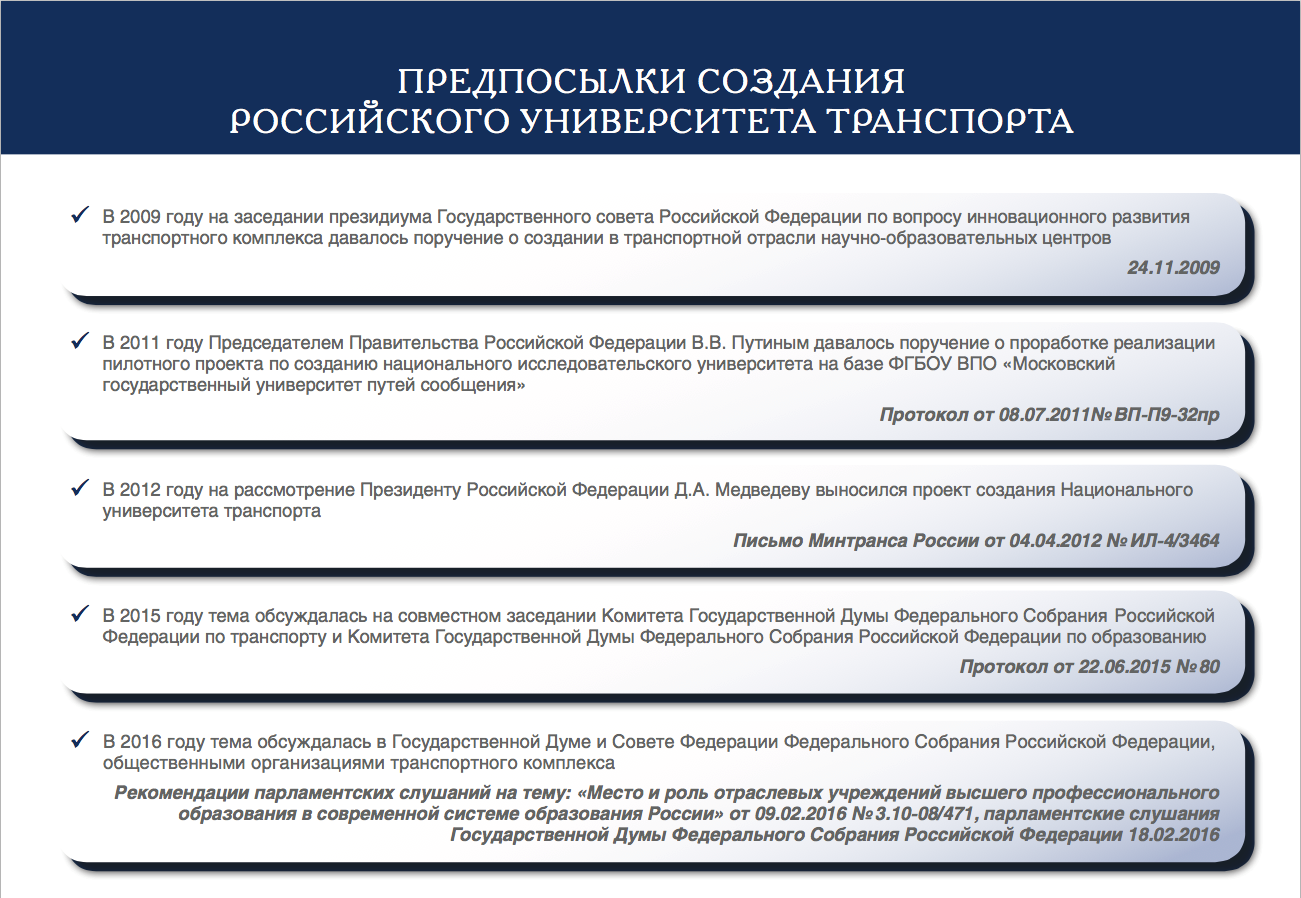 ПРЕДПОСЫЛКИ СОЗДАНИЯ
РОССИЙСКОГО УНИВЕРСИТЕТА ТРАНСПОРТА

✓ В 2009 году на заседании президиума Государственного совета Российской Федерации по вопросу инновационного развития транспортного комплекса давалось поручение о создании в транспортной отрасли научно-образовательных центров

24.11.2009

✓ В 2011 году Председателем Правительства Российской Федерации В.В. Путиным давалось поручение о проработке реализации пилотного проекта по созданию национального исследовательского университета на базе ФГБОУ ВПО «Московский государственный университет путей сообщения»

Протокол от 08.07.2011№ ВП-П9-32пр

✓ В 2012 году на рассмотрение Президенту Российской Федерации Д.А. Медведеву выносился проект создания Национального университета транспорта

Письмо Минтранса России от 04.04.2012 № ИЛ-4/3464

✓ В 2015 году тема обсуждалась на совместном заседании Комитета Государственной Думы Федерального Собрания Российской Федерации по транспорту и Комитета Государственной Думы Федерального Собрания Российской Федерации по образованию

Протокол от 22.06.2015 № 80

✓ В 2016 году тема обсуждалась в Государственной Думе и Совете Федерации Федерального Собрания Российской Федерации, общественными организациями транспортного комплекса

Рекомендации парламентских слушаний на тему: «Место и роль отраслевых учреждений высшего профессионального образования в современной системе образования России» от 09.02.2016 № 3.10-08/471, парламентские слушания Государственной Думы Федерального Собрания Российской Федерации 18.02.2016